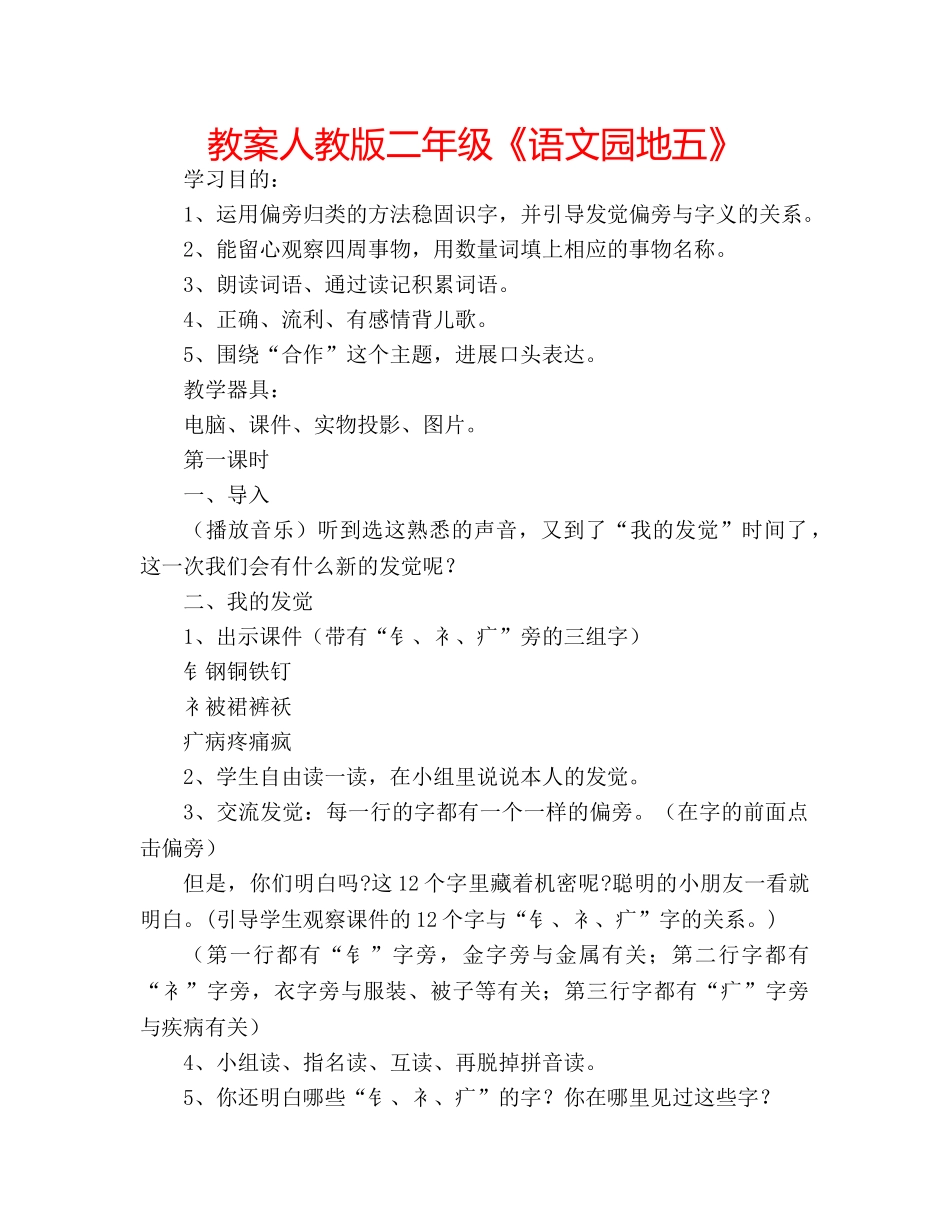 教案人教版二年级《语文园地五》

学习目的：

1、运用偏旁归类的方法稳固识字，并引导发觉偏旁与字义的关系。

2、能留心观察四周事物，用数量词填上相应的事物名称。

3、朗读词语、通过读记积累词语。

4、正确、流利、有感情背儿歌。

5、围绕“合作”这个主题，进展口头表达。

教学器具：

电脑、课件、实物投影、图片。

第一课时

一、导入

（播放音乐）听到选这熟悉的声音，又到了“我的发觉”时间了，这一次我们会有什么新的发觉呢？

二、我的发觉

1、出示课件（带有“钅、衤、疒”旁的三组字）

钅钢铜铁钉

衤被裙裤袄

疒病疼痛疯

2、学生自由读一读，在小组里说说本人的发觉。

3、交流发觉：每一行的字都有一个一样的偏旁。（在字的前面点击偏旁）

但是，你们明白吗?这12个字里藏着机密呢?聪明的小朋友一看就明白。(引导学生观察课件的12个字与“钅、衤、疒”字的关系。)

（第一行都有“钅”字旁，金字旁与金属有关；第二行字都有“衤”字旁，衣字旁与服装、被子等有关；第三行字都有“疒”字旁与疾病有关）

4、小组读、指名读、互读、再脱掉拼音读。

5、你还明白哪些“钅、衤、疒”的字？你在哪里见过这些字？